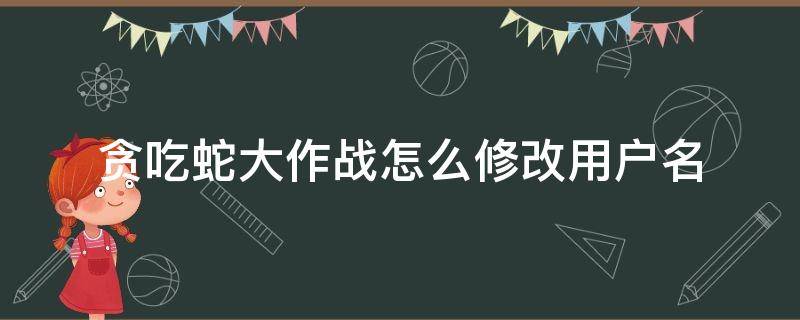 贪吃蛇大作战怎么修改用户名